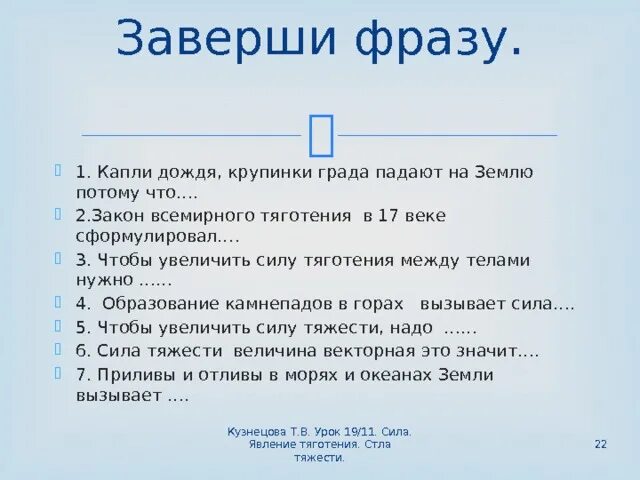 Заверши фразу.

1. Капли дождя, крупинки града падают на Землю потому что….

2.Закон всемирного тяготения в 17 веке сформулировал….

3. Чтобы увеличить силу тяготения между телами нужно ……

4. Образование камнепадов в горах вызывает сила….

5. Чтобы увеличить силу тяжести, надо ……

6. Сила тяжести величина векторная это значит….

7. Приливы и отливы в морях и океанах Земли вызывает ….

Кузнецова Т.В. Урок 19/11. Сила. Явление тяготения. Стла тяжести.

22